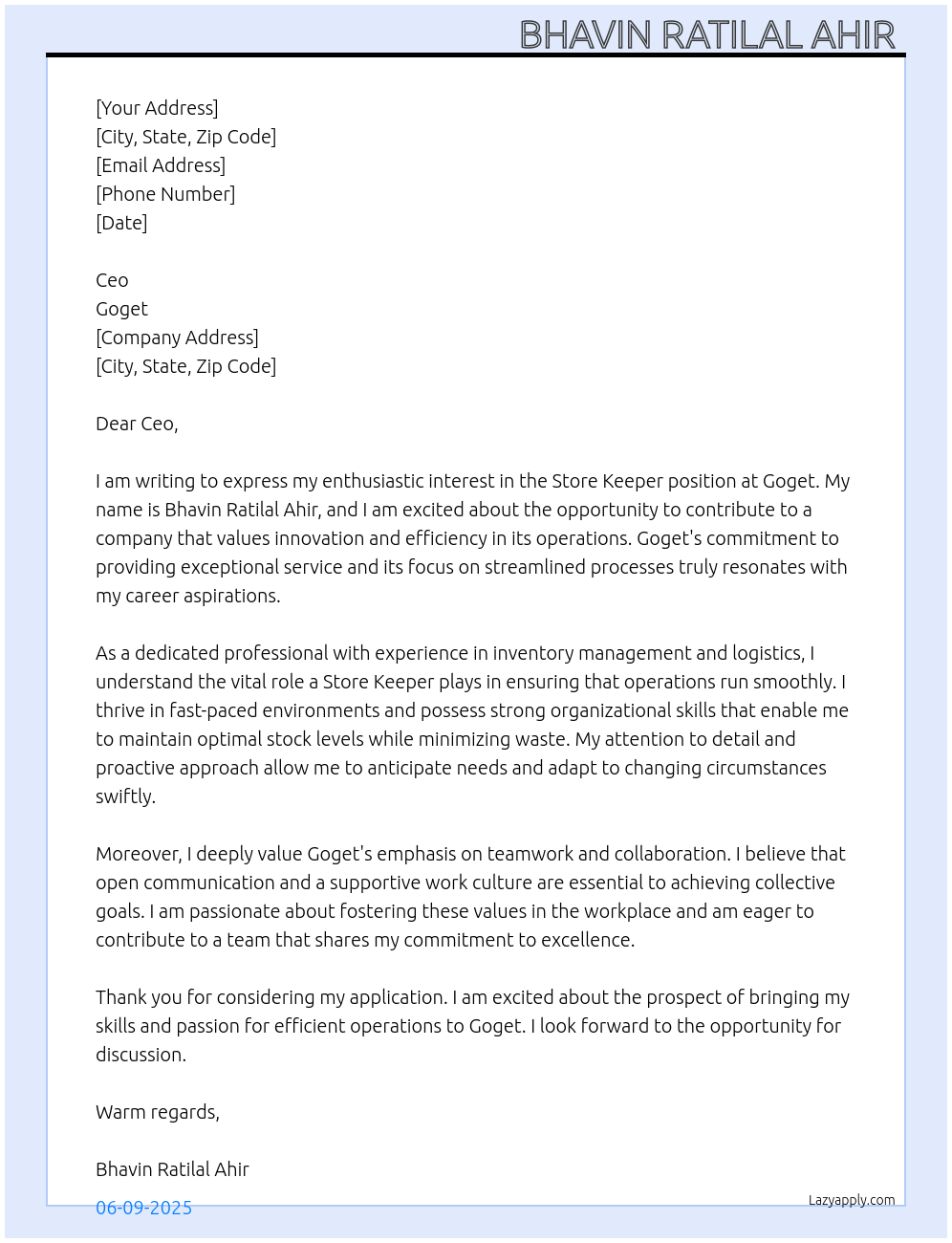 BHAVIN RATILAL AHIR

[Your Address]
[City, State, Zip Code]
[Email Address]
[Phone Number]
[Date]

Ceo
Goget
[Company Address]
[City, State, Zip Code]

Dear Ceo,

I am writing to express my enthusiastic interest in the Store Keeper position at Goget. My name is Bhavin Ratilal Ahir, and I am excited about the opportunity to contribute to a company that values innovation and efficiency in its operations. Goget's commitment to providing exceptional service and its focus on streamlined processes truly resonates with my career aspirations.

As a dedicated professional with experience in inventory management and logistics, I understand the vital role a Store Keeper plays in ensuring that operations run smoothly. I thrive in fast-paced environments and possess strong organizational skills that enable me to maintain optimal stock levels while minimizing waste. My attention to detail and proactive approach allow me to anticipate needs and adapt to changing circumstances swiftly.

Moreover, I deeply value Goget's emphasis on teamwork and collaboration. I believe that open communication and a supportive work culture are essential to achieving collective goals. I am passionate about fostering these values in the workplace and am eager to contribute to a team that shares my commitment to excellence.

Thank you for considering my application. I am excited about the prospect of bringing my skills and passion for efficient operations to Goget. I look forward to the opportunity for discussion.

Warm regards,

Bhavin Ratilal Ahir

06-09-2025

Lazyapply.com